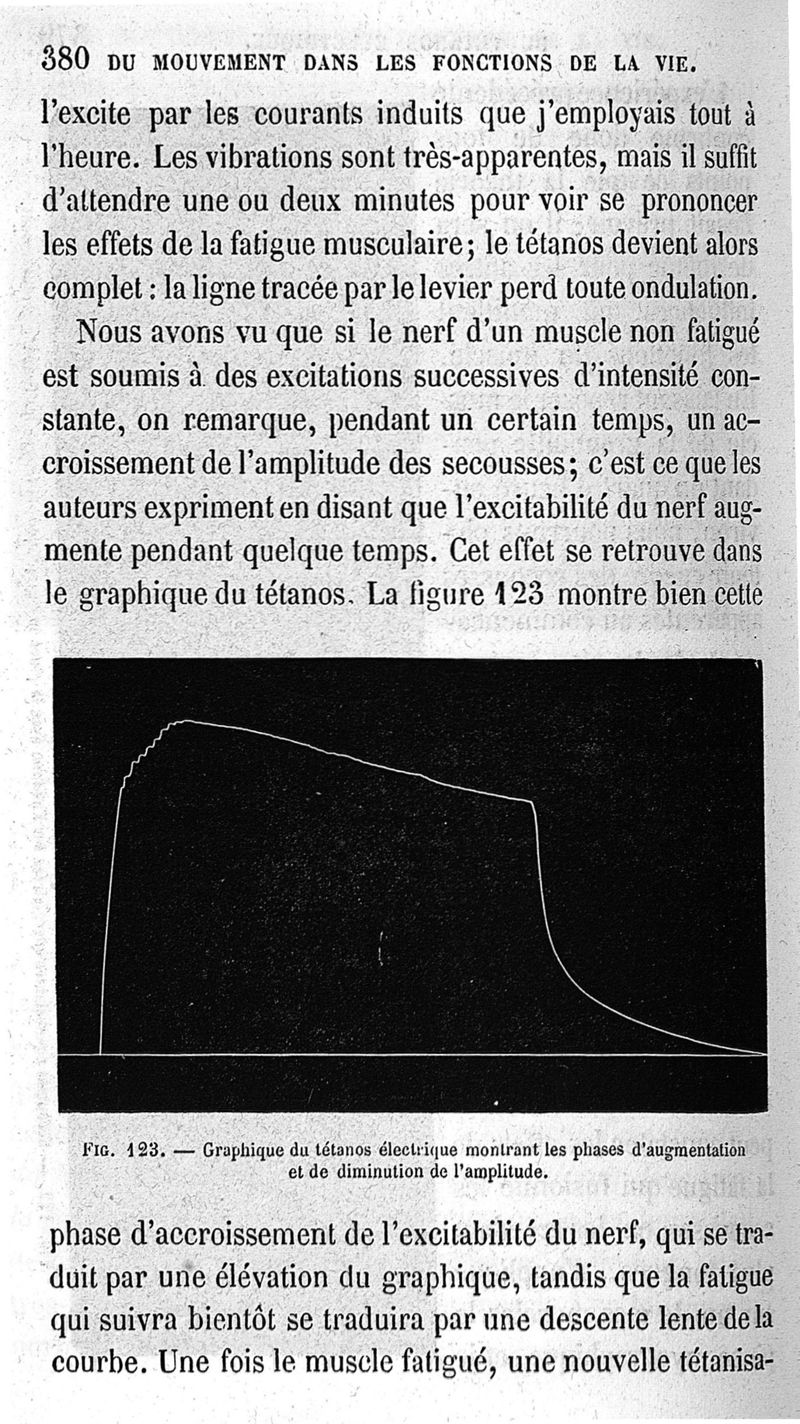 380 DU MOUVEMENT DANS LES FONCTIONS DE LA VIE.

l'excite par les courants induits que j'employais tout à l'heure. Les vibrations sont très-apparentes, mais il suffit d'attendre une ou deux minutes pour voir se prononcer les effets de la fatigue musculaire; le tétanos devient alors complet : la ligne tracée par le levier perd toute ondulation.

Nous avons vu que si le nerf d'un muscle non fatigué est soumis à des excitations successives d'intensité constante, on remarque, pendant un certain temps, un accroissement de l'amplitude des secousses; c'est ce que les auteurs expriment en disant que l'excitabilité du nerf augmente pendant quelque temps. Cet effet se retrouve dans le graphique du tétanos. La figure 123 montre bien cette

FIG. 123. — Graphique du tétanos électrique montrant les phases d'augmentation et de diminution de l'amplitude.

phase d'accroissement de l'excitabilité du nerf, qui se traduit par une élévation du graphique, tandis que la fatigue qui suivra bientôt se traduira par une descente lente de la courbe. Une fois le muscle fatigué, une nouvelle tétanisa-